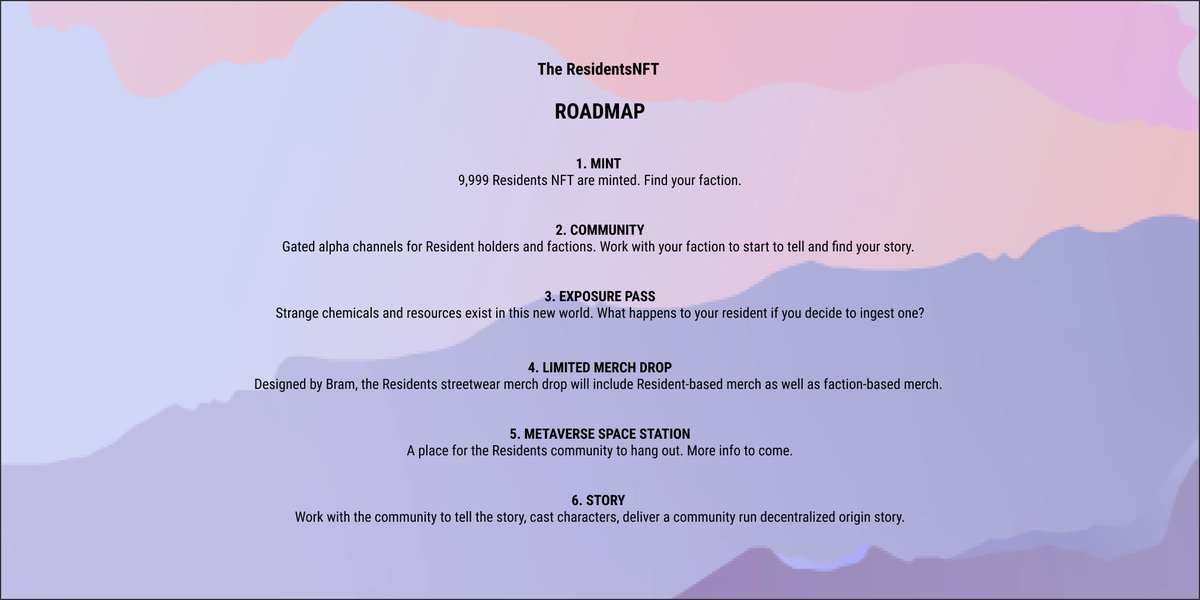 The ResidentsNFT

ROADMAP

1. MINT
9,999 Residents NFT are minted. Find your faction.

2. COMMUNITY
Gated alpha channels for Resident holders and factions. Work with your faction to start to tell and find your story.

3. EXPOSURE PASS
Strange chemicals and resources exist in this new world. What happens to your resident if you decide to ingest one?

4. LIMITED MERCH DROP
Designed by Bram, the Residents streetwear merch drop will include Resident-based merch as well as faction-based merch.

5. METAVERSE SPACE STATION
A place for the Residents community to hang out. More info to come.

6. STORY
Work with the community to tell the story, cast characters, deliver a community run decentralized origin story.